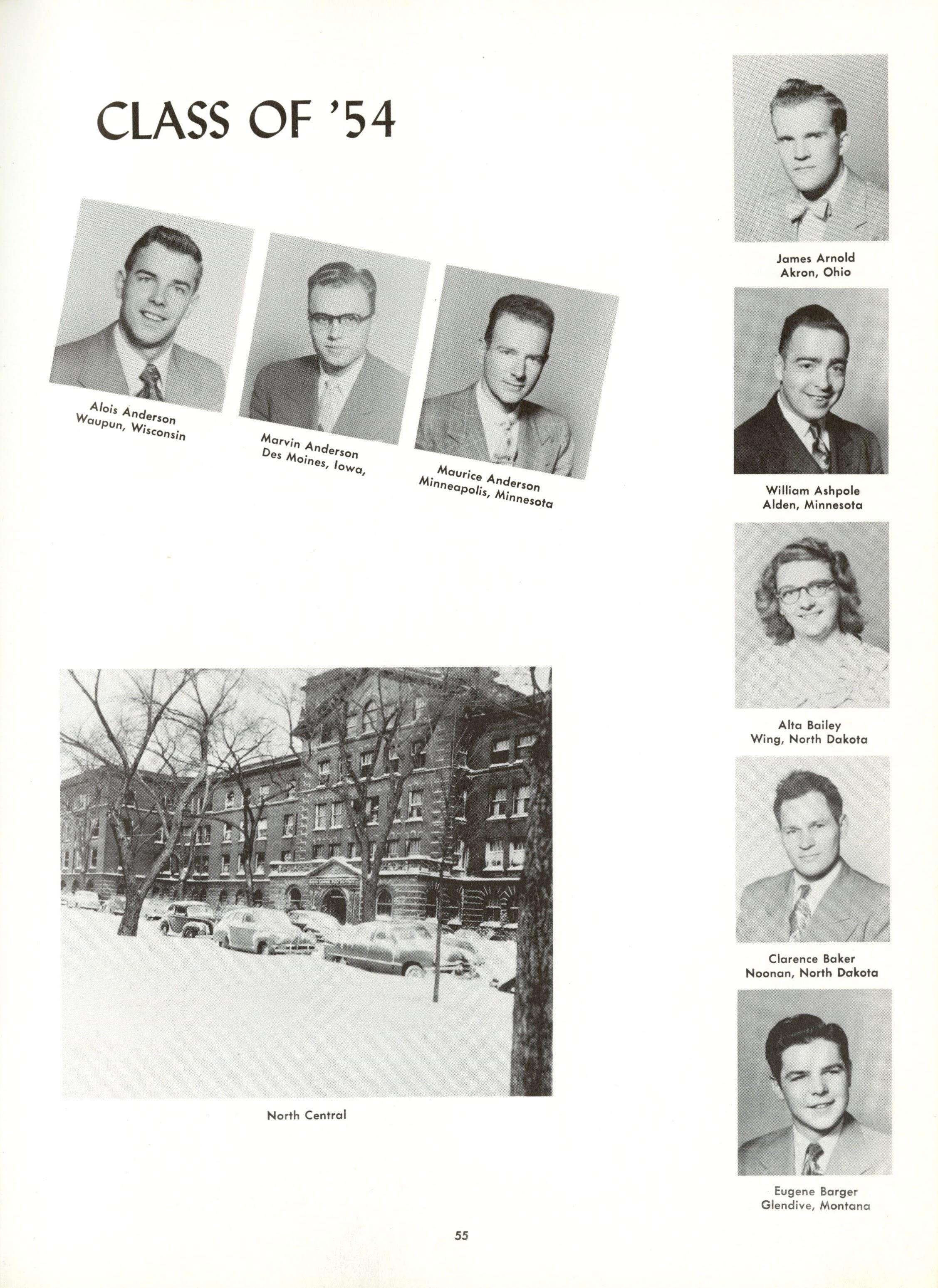 CLASS OF '54

Alois Anderson
Waupun, Wisconsin

Marvin Anderson
Des Moines, Iowa,

Maurice Anderson
Minneapolis, Minnesota

North Central

James Arnold
Akron, Ohio

William Ashpole
Alden, Minnesota

Alta Bailey
Wing, North Dakota

Clarence Baker
Noonan, North Dakota

Eugene Barger
Glendive, Montana

55